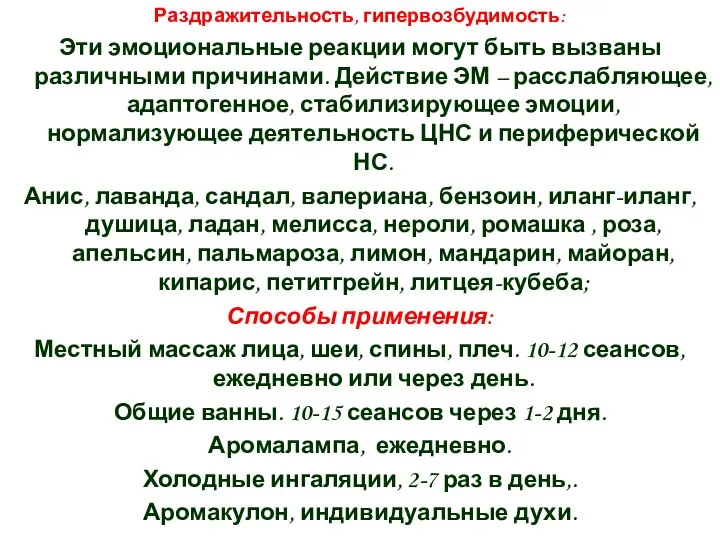 Раздражительность, гипервозбудимость:

Эти эмоциональные реакции могут быть вызваны различными причинами. Действие ЭМ – расслабляющее, адаптогенное, стабилизирующее эмоции, нормализующее деятельность ЦНС и периферической НС.

Анис, лаванда, сандал, валериана, бензоин, иланг-иланг, душица, ладан, мелисса, нероли, ромашка , роза, апельсин, пальмароза, лимон, мандарин, майоран, кипарис, петитгрейн, литцея-кубеба;

Способы применения:

Местный массаж лица, шеи, спины, плеч. 10-12 сеансов, ежедневно или через день.

Общие ванны. 10-15 сеансов через 1-2 дня.

Аромалампа, ежедневно.

Холодные ингаляции, 2-7 раз в день,.

Аромакулон, индивидуальные духи.